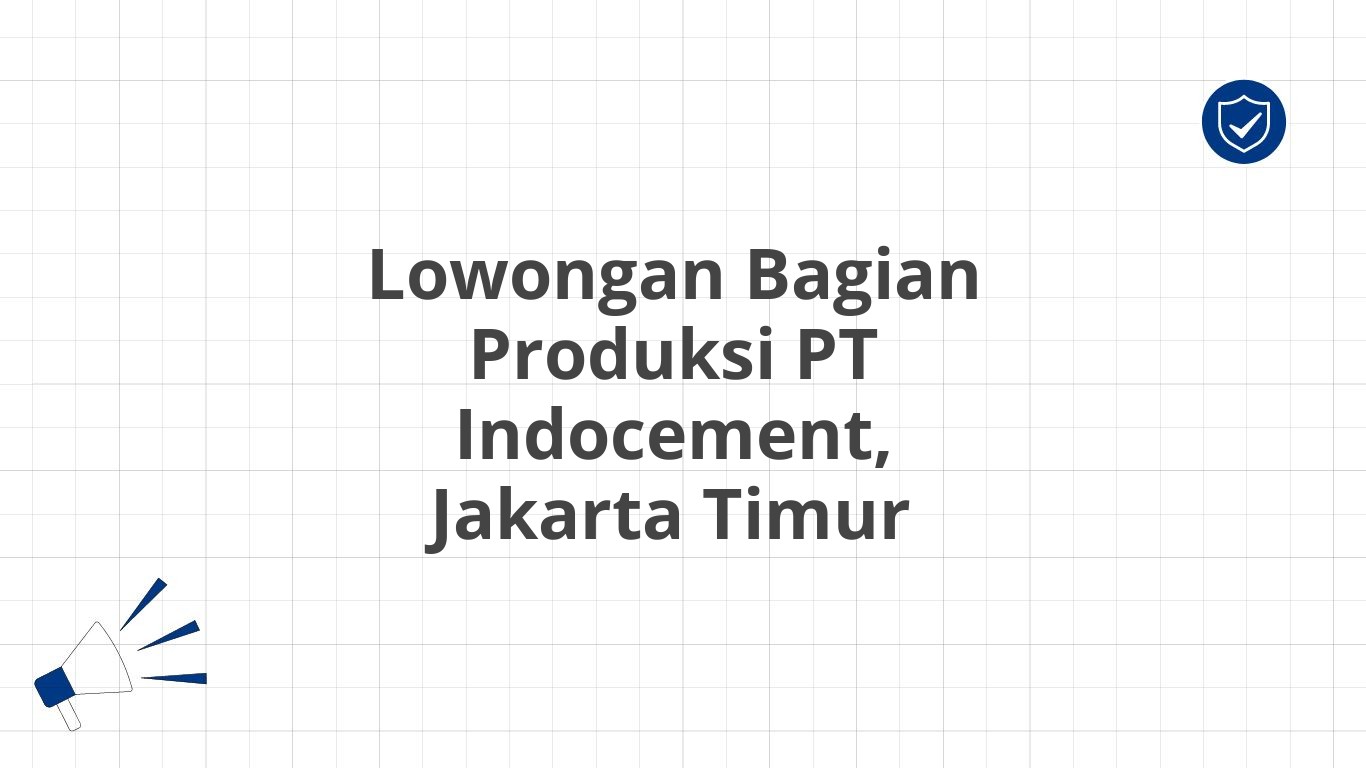 Lowongan Bagian Produksi PT Indocement, Jakarta Timur